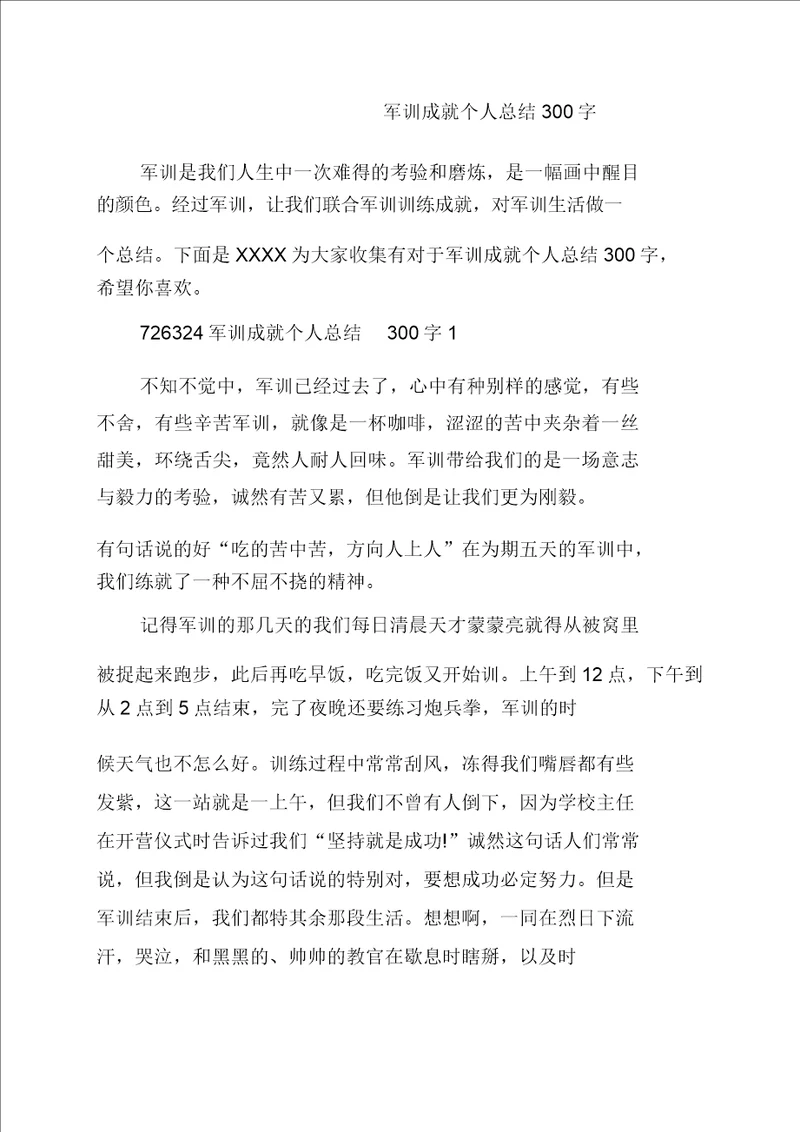 军训成就个人总结300字

军训是我们人生中一次难得的考验和磨炼，是一幅画中醒目的颜色。经过军训，让我们联合军训训练成就，对军训生活做一个总结。下面是XXXX为大家收集有对于军训成就个人总结300字，希望你喜欢。

726324军训成就个人总结 300字1

不知不觉中，军训已经过去了，心中有种别样的感觉，有些不舍，有些辛苦军训，就像是一杯咖啡，涩涩的苦中夹杂着一丝甜美，环绕舌尖，竟然人耐人回味。军训带给我们的是一场意志与毅力的考验，诚然有苦又累，但他倒是让我们更为刚毅。

有句话说的好“吃的苦中苦，方向人上人”在为期五天的军训中，我们练就了一种不屈不挠的精神。

记得军训的那几天的我们每日清晨天才蒙蒙亮就得从被窝里被捉起来跑步，此后再吃早饭，吃完饭又开始训。上午到12点，下午到从2点到5点结束，完了夜晚还要练习炮兵拳，军训的时候天气也不怎么好。训练过程中常常刮风，冻得我们嘴唇都有些发紫，这一站就是一上午，但我们不曾有人倒下，因为学校主任在开营仪式时告诉过我们“坚持就是成功!”诚然这句话人们常常说，但我倒是认为这句话说的特别对，要想成功必定努力。但是军训结束后，我们都特其余那段生活。想想啊，一同在烈日下流汗，哭泣，和黑黑的、帅帅的教官在歇息时瞎掰，以及时